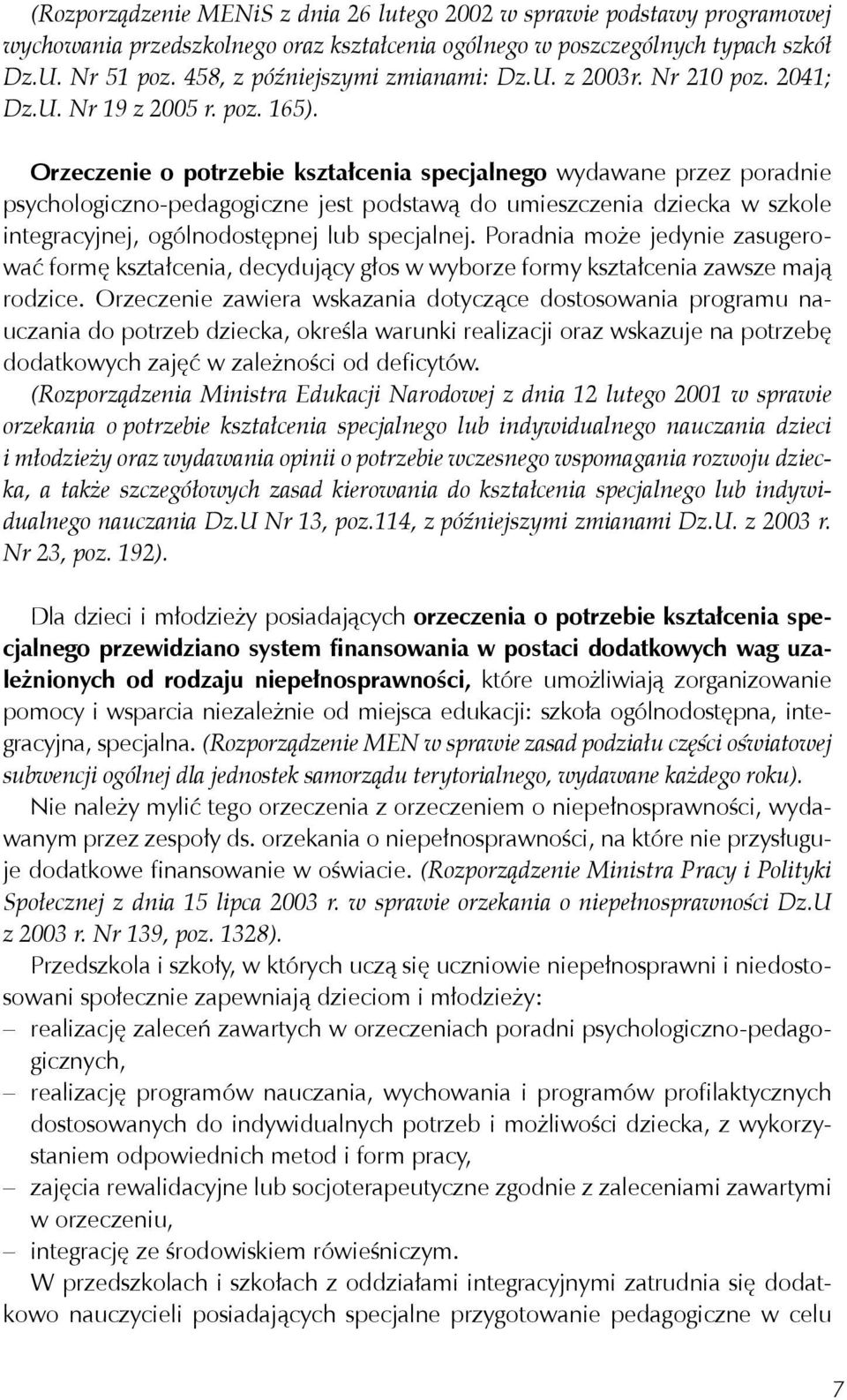 (Rozporządzenie MENiS z dnia 26 lutego 2002 w sprawie podstawy programowej wychowania przedszkolnego oraz kształcenia ogólnego w poszczególnych typach szkół Dz.U. Nr 51 poz. 458, z późniejszymi zmianami: Dz.U. z 2003r. Nr 210 poz. 2041; Dz.U. Nr 19 z 2005 r. poz. 165).

Orzeczenie o potrzebie kształcenia specjalnego wydawane przez poradnie psychologiczno-pedagogiczne jest podstawą do umieszczenia dziecka w szkole integracyjnej, ogólnodostępnej lub specjalnej. Poradnia może jedynie zasugerować formę kształcenia, decydujący głos w wyborze formy kształcenia zawsze mają rodzice. Orzeczenie zawiera wskazania dotyczące dostosowania programu nauczania do potrzeb dziecka, określa warunki realizacji oraz wskazuje na potrzebę dodatkowych zajęć w zależności od deficytów. (Rozporządzenia Ministra Edukacji Narodowej z dnia 12 lutego 2001 w sprawie orzekania o potrzebie kształcenia specjalnego lub indywidualnego nauczania dzieci i młodzieży oraz wydawania opinii o potrzebie wczesnego wspomagania rozwoju dziecka, a także szczegółowych zasad kierowania do kształcenia specjalnego lub indywidualnego nauczania Dz.U Nr 13, poz.114, z późniejszymi zmianami Dz.U. z 2003 r. Nr 23, poz. 192).

Dla dzieci i młodzieży posiadających orzeczenia o potrzebie kształcenia specjalnego przewidziano system finansowania w postaci dodatkowych wag uzależnionych od rodzaju niepełnosprawności, które umożliwiają zorganizowanie pomocy i wsparcia niezależnie od miejsca edukacji: szkoła ogólnodostępna, integracyjna, specjalna. (Rozporządzenie MEN w sprawie zasad podziału części oświatowej subwencji ogólnej dla jednostek samorządu terytorialnego, wydawane każdego roku).

Nie należy mylić tego orzeczenia z orzeczeniem o niepełnosprawności, wydawanym przez zespoły ds. orzekania o niepełnosprawności, na które nie przysługuje dodatkowe finansowanie w oświacie. (Rozporządzenie Ministra Pracy i Polityki Społecznej z dnia 15 lipca 2003 r. w sprawie orzekania o niepełnosprawności Dz.U z 2003 r. Nr 139, poz. 1328).

Przedszkola i szkoły, w których uczą się uczniowie niepełnosprawni i niedostosowani społecznie zapewniają dzieciom i młodzieży:
– realizację zaleceń zawartych w orzeczeniach poradni psychologiczno-pedagogicznych,
– realizację programów nauczania, wychowania i programów profilaktycznych dostosowanych do indywidualnych potrzeb i możliwości dziecka, z wykorzystaniem odpowiednich metod i form pracy,
– zajęcia rewalidacyjne lub socjoterapeutyczne zgodnie z zaleceniami zawartymi w orzeczeniu,
– integrację ze środowiskiem rówieśniczym.

W przedszkolach i szkołach z oddziałami integracyjnymi zatrudnia się dodatkowo nauczycieli posiadających specjalne przygotowanie pedagogiczne w celu

7